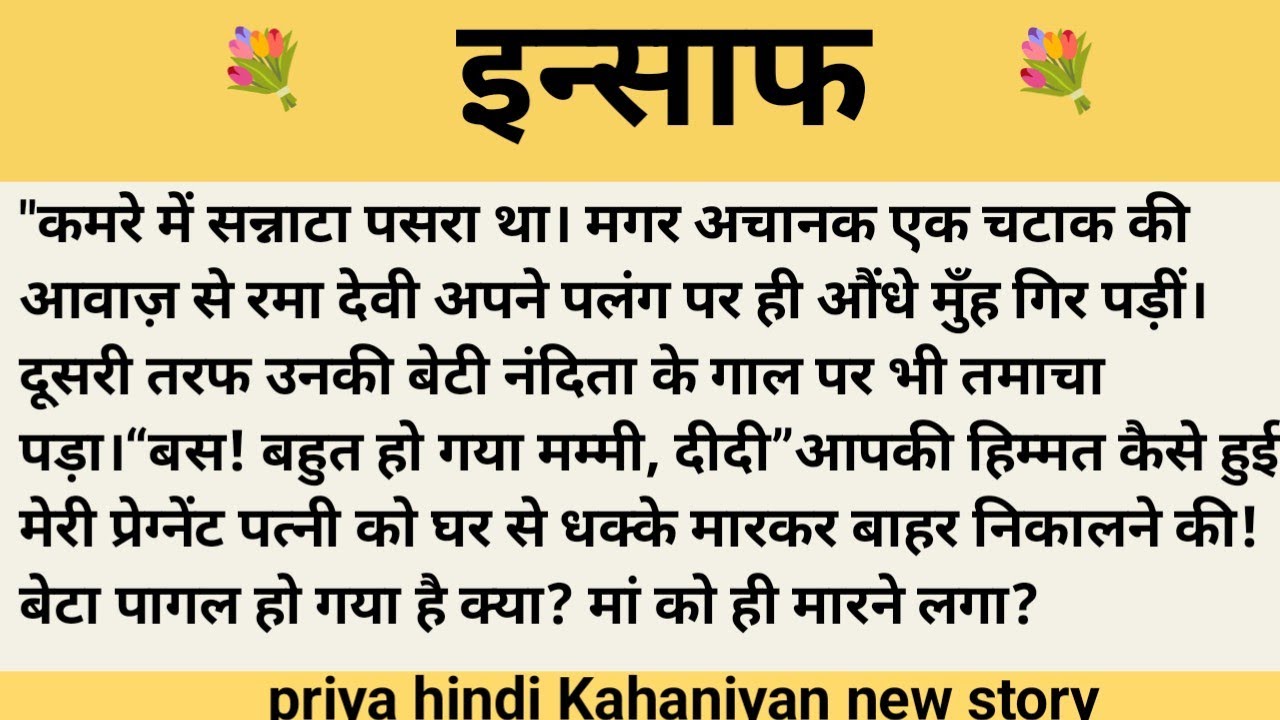 इन्साफ

"कमरे में सन्नाटा पसरा था। मगर अचानक एक चटाक की आवाज़ से रमा देवी अपने पलंग पर ही औंधे मुँह गिर पड़ीं। दूसरी तरफ उनकी बेटी नंदिता के गाल पर भी तमाचा पड़ा।“बस! बहुत हो गया मम्मी, दीदी”आपकी हिम्मत कैसे हुई मेरी प्रेग्नेंट पत्नी को घर से धक्के मारकर बाहर निकालने की! बेटा पागल हो गया है क्या? मां को ही मारने लगा?

priya hindi Kahaniyan new story